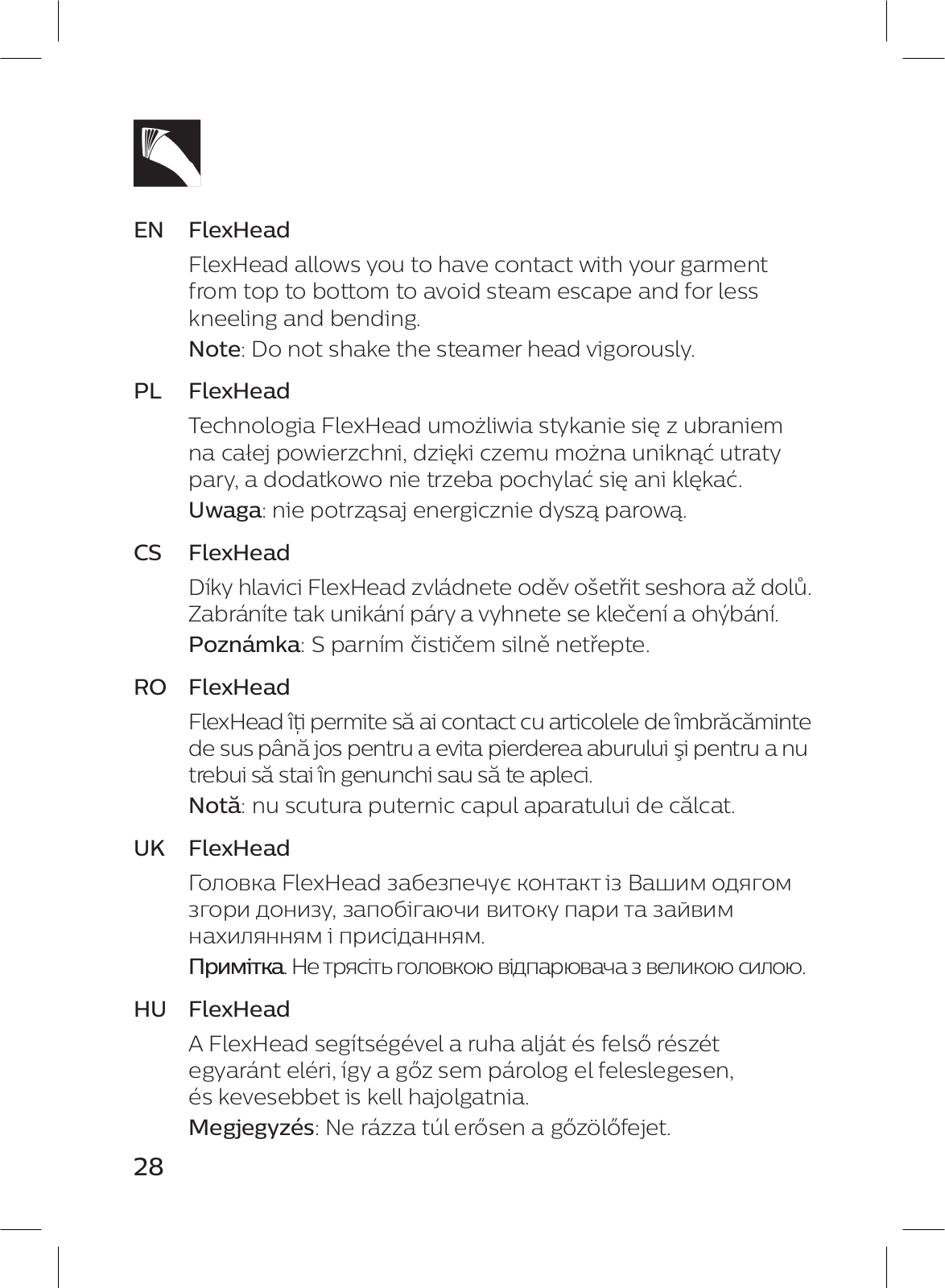 EN FlexHead

FlexHead allows you to have contact with your garment from top to bottom to avoid steam escape and for less kneeling and bending.

Note: Do not shake the steamer head vigorously.

PL FlexHead

Technologia FlexHead umożliwia stykanie się z ubraniem na całej powierzchni, dzięki czemu można uniknąć utraty pary, a dodatkowo nie trzeba pochylać się ani klękać.

Uwaga: nie potrząsaj energicznie dyszą parową.

CS FlexHead

Díky hlavici FlexHead zvládnete oděv ošetřit seshora až dolů. Zabráníte tak unikání páry a vyhnete se klečení a ohýbání.

Poznámka: S parním čističem silně netřepte.

RO FlexHead

FlexHead îți permite să ai contact cu articolele de îmbrăcăminte de sus până jos pentru a evita pierderea aburului şi pentru a nu trebui să stai în genunchi sau să te apleci.

Notă: nu scutura puternic capul aparatului de călcat.

UK FlexHead

Головка FlexHead забезпечує контакт із Вашим одягом згори донизу, запобігаючи витоку пари та зайвим нахилянням і присіданням.

Примітка. Не трясіть головкою відпарювача з великою силою.

HU FlexHead

A FlexHead segítségével a ruha alját és felső részét egyaránt eléri, így a gőz sem párolog el feleslegesen, és kevesebbet is kell hajolgatnia.

Megjegyzés: Ne rázza túl erősen a gőzölőfejet.

28